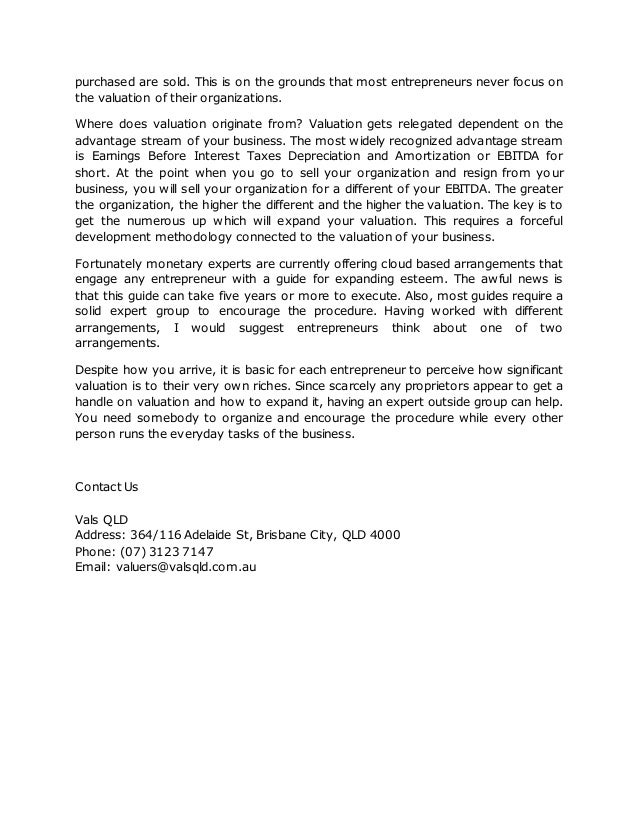 purchased are sold. This is on the grounds that most entrepreneurs never focus on the valuation of their organizations.

Where does valuation originate from? Valuation gets relegated dependent on the advantage stream of your business. The most widely recognized advantage stream is Earnings Before Interest Taxes Depreciation and Amortization or EBITDA for short. At the point when you go to sell your organization and resign from your business, you will sell your organization for a different of your EBITDA. The greater the organization, the higher the different and the higher the valuation. The key is to get the numerous up which will expand your valuation. This requires a forceful development methodology connected to the valuation of your business.

Fortunately monetary experts are currently offering cloud based arrangements that engage any entrepreneur with a guide for expanding esteem. The awful news is that this guide can take five years or more to execute. Also, most guides require a solid expert group to encourage the procedure. Having worked with different arrangements, I would suggest entrepreneurs think about one of two arrangements.

Despite how you arrive, it is basic for each entrepreneur to perceive how significant valuation is to their very own riches. Since scarcely any proprietors appear to get a handle on valuation and how to expand it, having an expert outside group can help. You need somebody to organize and encourage the procedure while every other person runs the everyday tasks of the business.

Contact Us

Vals QLD
Address: 364/116 Adelaide St, Brisbane City, QLD 4000
Phone: (07) 3123 7147
Email: valuers@valsqld.com.au